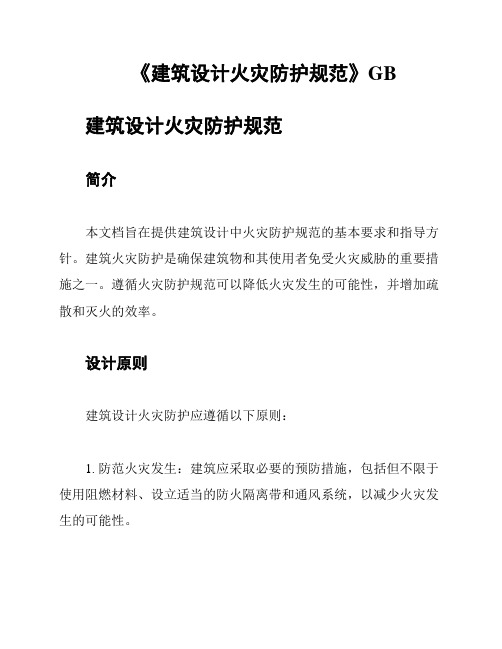 《建筑设计火灾防护规范》GB

建筑设计火灾防护规范

简介

本文档旨在提供建筑设计中火灾防护规范的基本要求和指导方针。建筑火灾防护是确保建筑物和其使用者免受火灾威胁的重要措施之一。遵循火灾防护规范可以降低火灾发生的可能性，并增加疏散和灭火的效率。

设计原则

建筑设计火灾防护应遵循以下原则：

1. 防范火灾发生：建筑应采取必要的预防措施，包括但不限于使用阻燃材料、设立适当的防火隔离带和通风系统，以减少火灾发生的可能性。